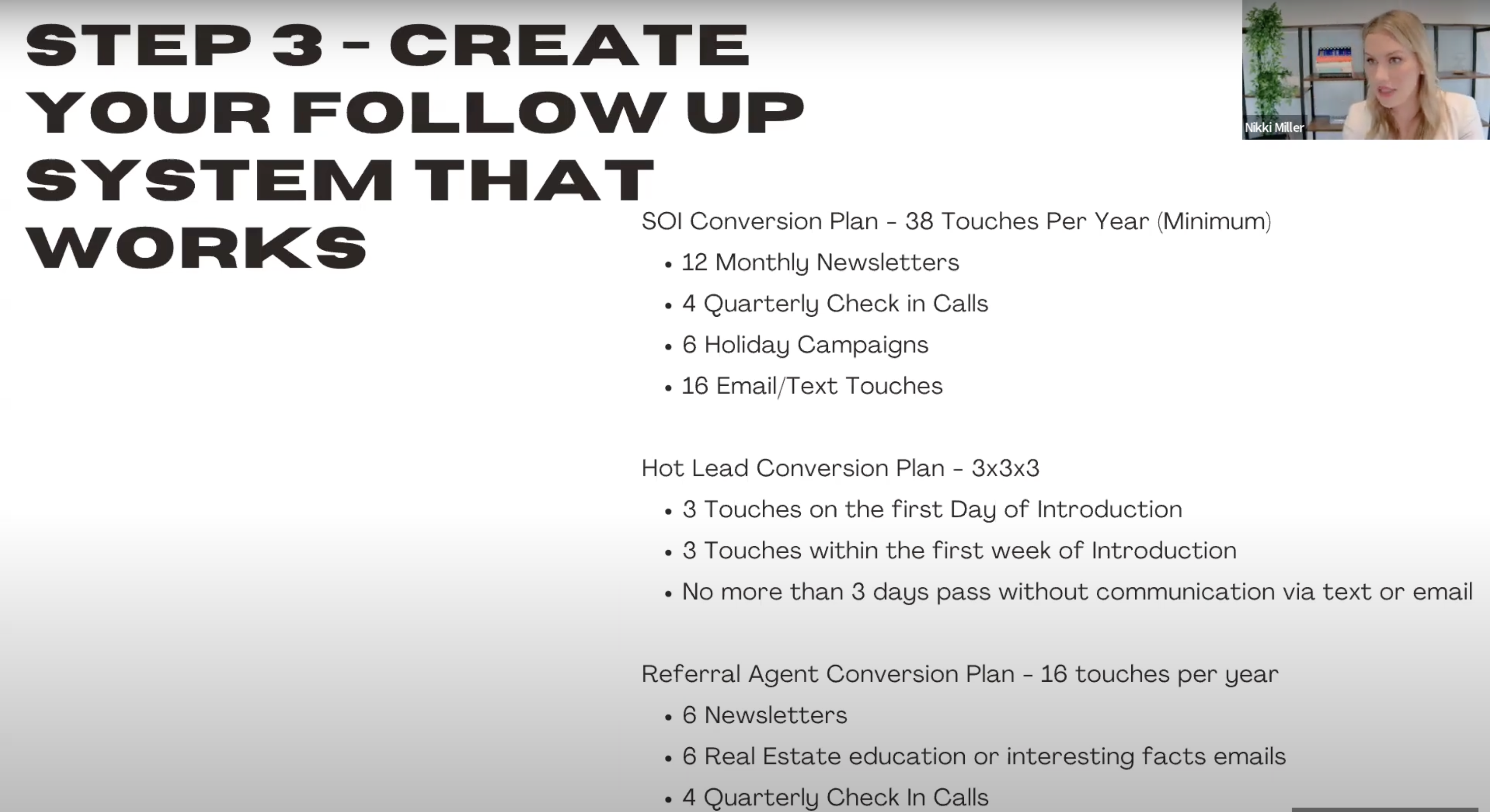 STEP 3 - CREATE YOUR FOLLOW UP SYSTEM THAT WORKS

Nikki Miller

SOI Conversion Plan - 38 Touches Per Year (Minimum)
• 12 Monthly Newsletters
• 4 Quarterly Check in Calls
• 6 Holiday Campaigns
• 16 Email/Text Touches

Hot Lead Conversion Plan - 3x3x3
• 3 Touches on the first Day of Introduction
• 3 Touches within the first week of Introduction
• No more than 3 days pass without communication via text or email

Referral Agent Conversion Plan - 16 touches per year
• 6 Newsletters
• 6 Real Estate education or interesting facts emails
• 4 Quarterly Check In Calls